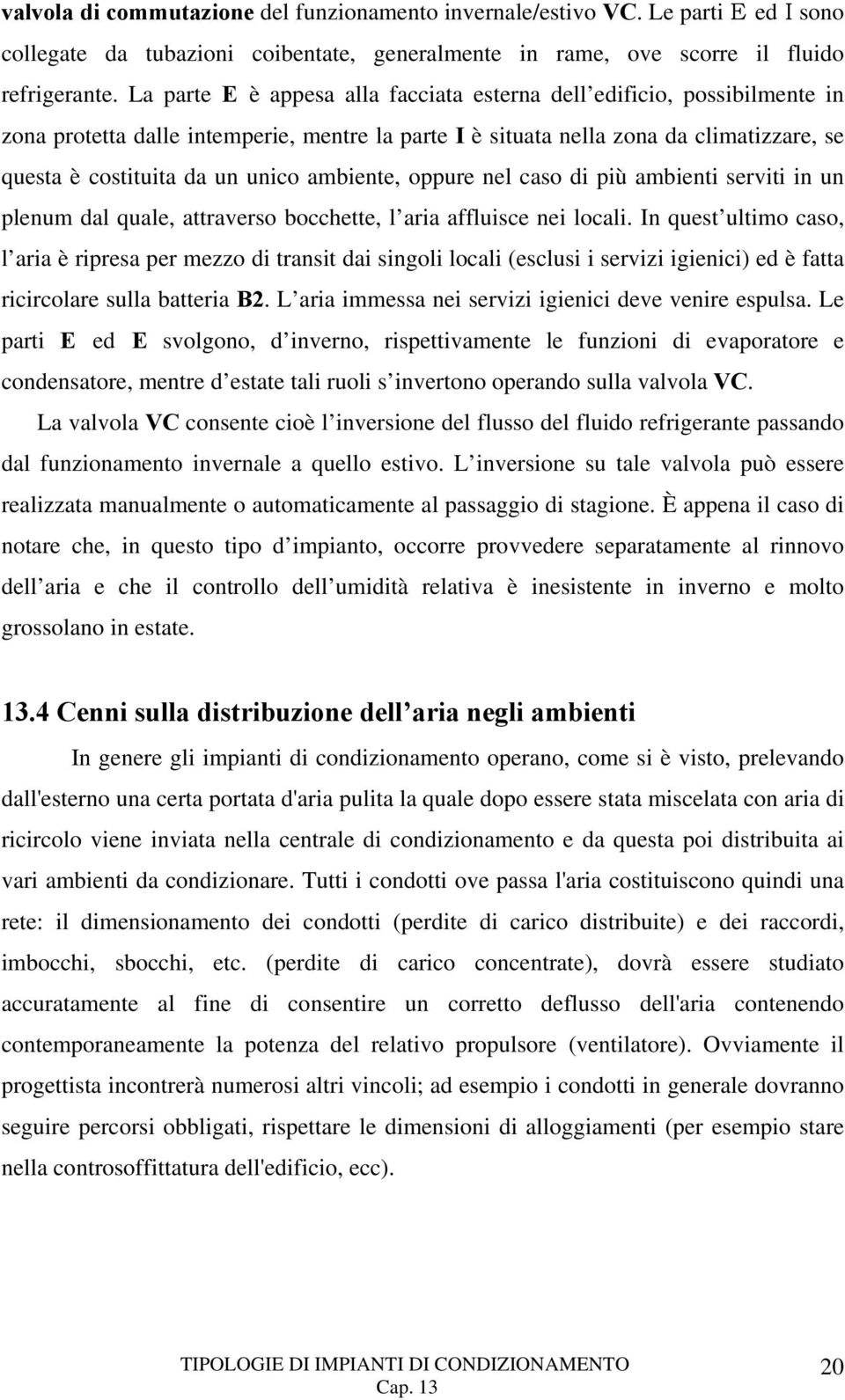 valvola di commutazione del funzionamento invernale/estivo VC. Le parti E ed I sono collegate da tubazioni coibentate, generalmente in rame, ove scorre il fluido refrigerante. La parte E è appesa alla facciata esterna dell edificio, possibilmente in zona protetta dalle intemperie, mentre la parte I è situata nella zona da climatizzare, se questa è costituita da un unico ambiente, oppure nel caso di più ambienti serviti in un plenum dal quale, attraverso bocchette, l aria affluisce nei locali. In quest ultimo caso, l aria è ripresa per mezzo di transit dai singoli locali (esclusi i servizi igienici) ed è fatta ricircolare sulla batteria B2. L aria immessa nei servizi igienici deve venire espulsa. Le parti E ed E svolgono, d inverno, rispettivamente le funzioni di evaporatore e condensatore, mentre d estate tali ruoli s invertono operando sulla valvola VC.

La valvola VC consente cioè l inversione del flusso del fluido refrigerante passando dal funzionamento invernale a quello estivo. L inversione su tale valvola può essere realizzata manualmente o automaticamente al passaggio di stagione. È appena il caso di notare che, in questo tipo d impianto, occorre provvedere separatamente al rinnovo dell aria e che il controllo dell umidità relativa è inesistente in inverno e molto grossolano in estate.

13.4 Cenni sulla distribuzione dell aria negli ambienti

In genere gli impianti di condizionamento operano, come si è visto, prelevando dall'esterno una certa portata d'aria pulita la quale dopo essere stata miscelata con aria di ricircolo viene inviata nella centrale di condizionamento e da questa poi distribuita ai vari ambienti da condizionare. Tutti i condotti ove passa l'aria costituiscono quindi una rete: il dimensionamento dei condotti (perdite di carico distribuite) e dei raccordi, imbocchi, sbocchi, etc. (perdite di carico concentrate), dovrà essere studiato accuratamente al fine di consentire un corretto deflusso dell'aria contenendo contemporaneamente la potenza del relativo propulsore (ventilatore). Ovviamente il progettista incontrerà numerosi altri vincoli; ad esempio i condotti in generale dovranno seguire percorsi obbligati, rispettare le dimensioni di alloggiamenti (per esempio stare nella controsoffittatura dell'edificio, ecc).

TIPOLOGIE DI IMPIANTI DI CONDIZIONAMENTO
Cap. 13
20